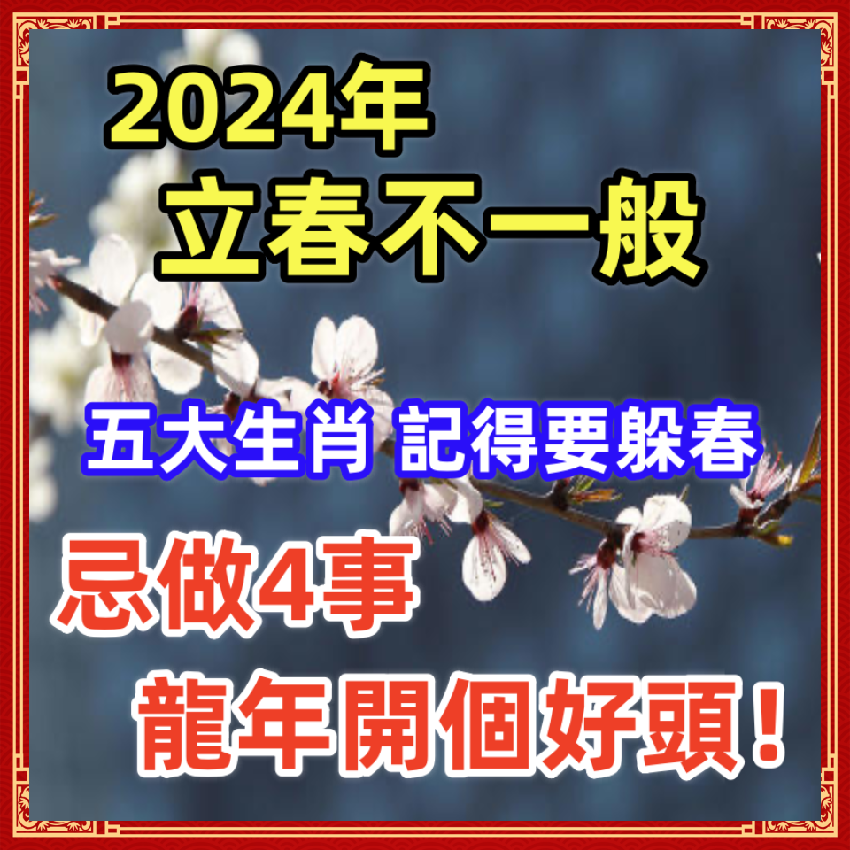 2024年
立春不一般

五大生肖 記得要躲春

忌做4事
龍年開個好頭！